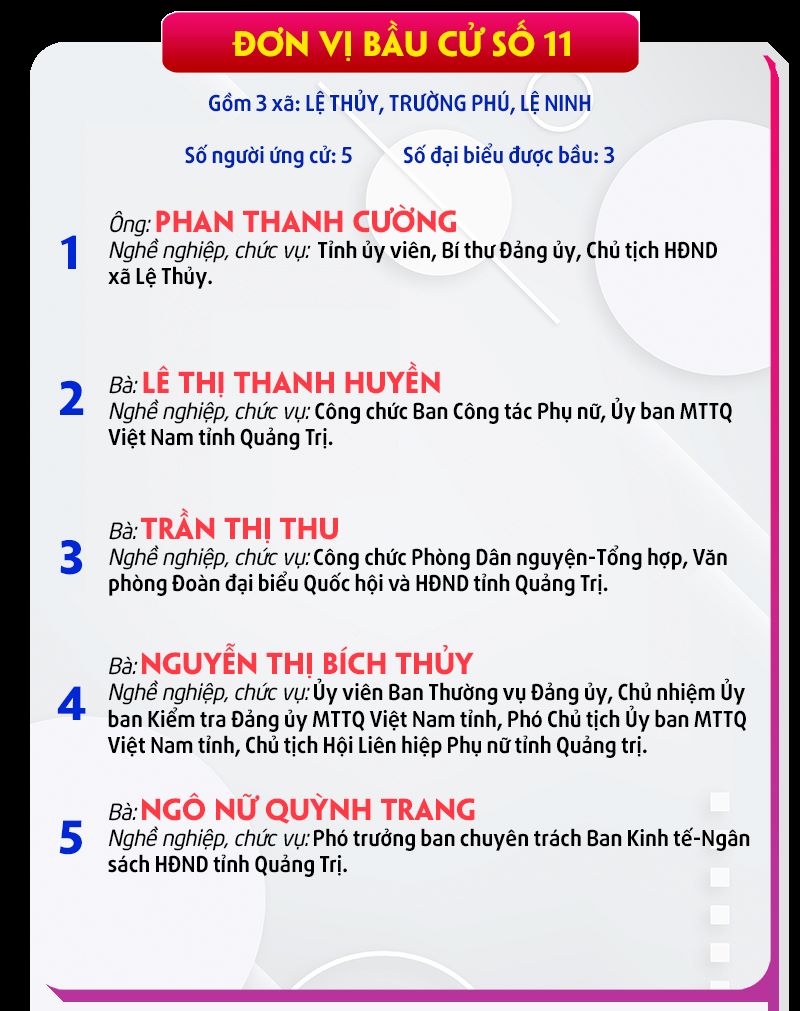 ĐƠN VỊ BẦU CỬ SỐ 11

Gồm 3 xã: LỆ THỦY, TRƯỜNG PHÚ, LỆ NINH

Số người ứng cử: 5 Số đại biểu được bầu: 3

1
Ông: PHAN THANH CƯỜNG
Nghề nghiệp, chức vụ: Tỉnh ủy viên, Bí thư Đảng ủy, Chủ tịch HĐND xã Lệ Thủy.

2
Bà: LÊ THỊ THANH HUYỀN
Nghề nghiệp, chức vụ: Công chức Ban Công tác Phụ nữ, Ủy ban MTTQ Việt Nam tỉnh Quảng Trị.

3
Bà: TRẦN THỊ THU
Nghề nghiệp, chức vụ: Công chức Phòng Dân nguyện-Tổng hợp, Văn phòng Đoàn đại biểu Quốc hội và HĐND tỉnh Quảng Trị.

4
Bà: NGUYỄN THỊ BÍCH THỦY
Nghề nghiệp, chức vụ: Ủy viên Ban Thường vụ Đảng ủy, Chủ nhiệm Ủy ban Kiểm tra Đảng ủy MTTQ Việt Nam tỉnh, Phó Chủ tịch Ủy ban MTTQ Việt Nam tỉnh, Chủ tịch Hội Liên hiệp Phụ nữ tỉnh Quảng trị.

5
Bà: NGÔ NỮ QUỲNH TRANG
Nghề nghiệp, chức vụ: Phó trưởng ban chuyên trách Ban Kinh tế-Ngân sách HĐND tỉnh Quảng Trị.